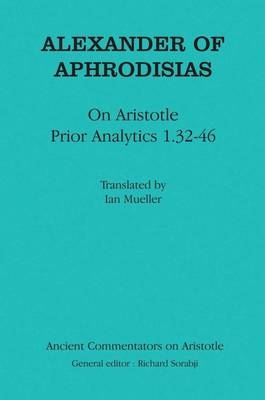 ALEXANDER OF APHRODISIAS

On Aristotle
Prior Analytics 1.32-46

Translated by
Ian Mueller

Ancient Commentators on Aristotle
General editor : Richard Sorabji